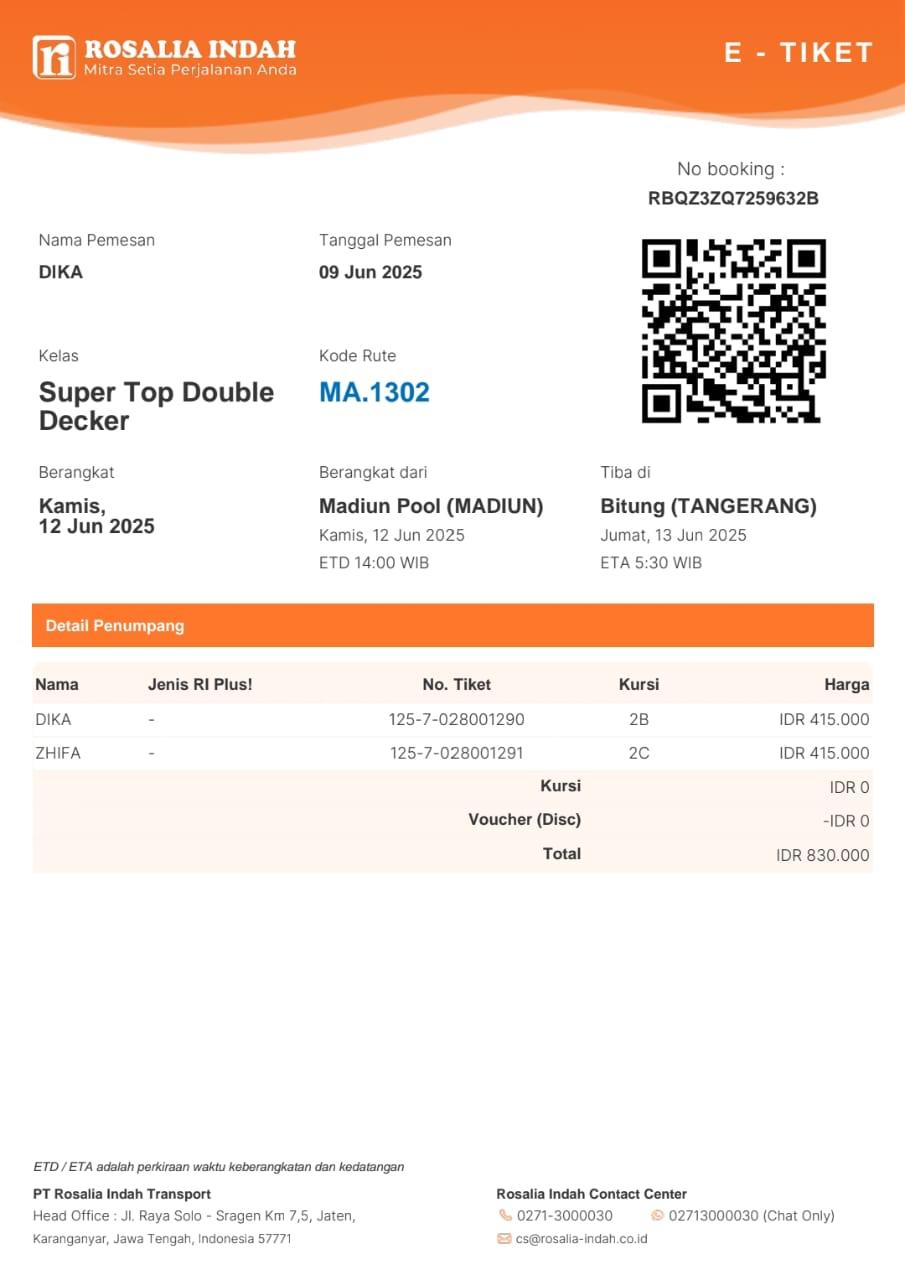 ROSALIA INDAH
Mitra Setia Perjalanan Anda

E - TIKET

No booking :
RBQZ3ZQ7259632B

Nama Pemesan
DIKA

Tanggal Pemesan
09 Jun 2025

Kelas
Super Top Double Decker

Kode Rute
MA.1302

Berangkat
Kamis,
12 Jun 2025

Berangkat dari
Madiun Pool (MADIUN)
Kamis, 12 Jun 2025
ETD 14:00 WIB

Tiba di
Bitung (TANGERANG)
Jumat, 13 Jun 2025
ETA 5:30 WIB

Detail Penumpang

| Nama | Jenis RI Plus! | No. Tiket | Kursi | Harga |
|---|---|---|---|---|
| DIKA | - | 125-7-028001290 | 2B | IDR 415.000 |
| ZHIFA | - | 125-7-028001291 | 2C | IDR 415.000 |
| | | Kursi | | IDR 0 |
| | | Voucher (Disc) | | -IDR 0 |
| | | Total | | IDR 830.000 |

ETD / ETA adalah perkiraan waktu keberangkatan dan kedatangan

PT Rosalia Indah Transport
Head Office : Jl. Raya Solo - Sragen Km 7,5, Jaten, Karanganyar, Jawa Tengah, Indonesia 57771

Rosalia Indah Contact Center
0271-3000030
02713000030 (Chat Only)
cs@rosalia-indah.co.id